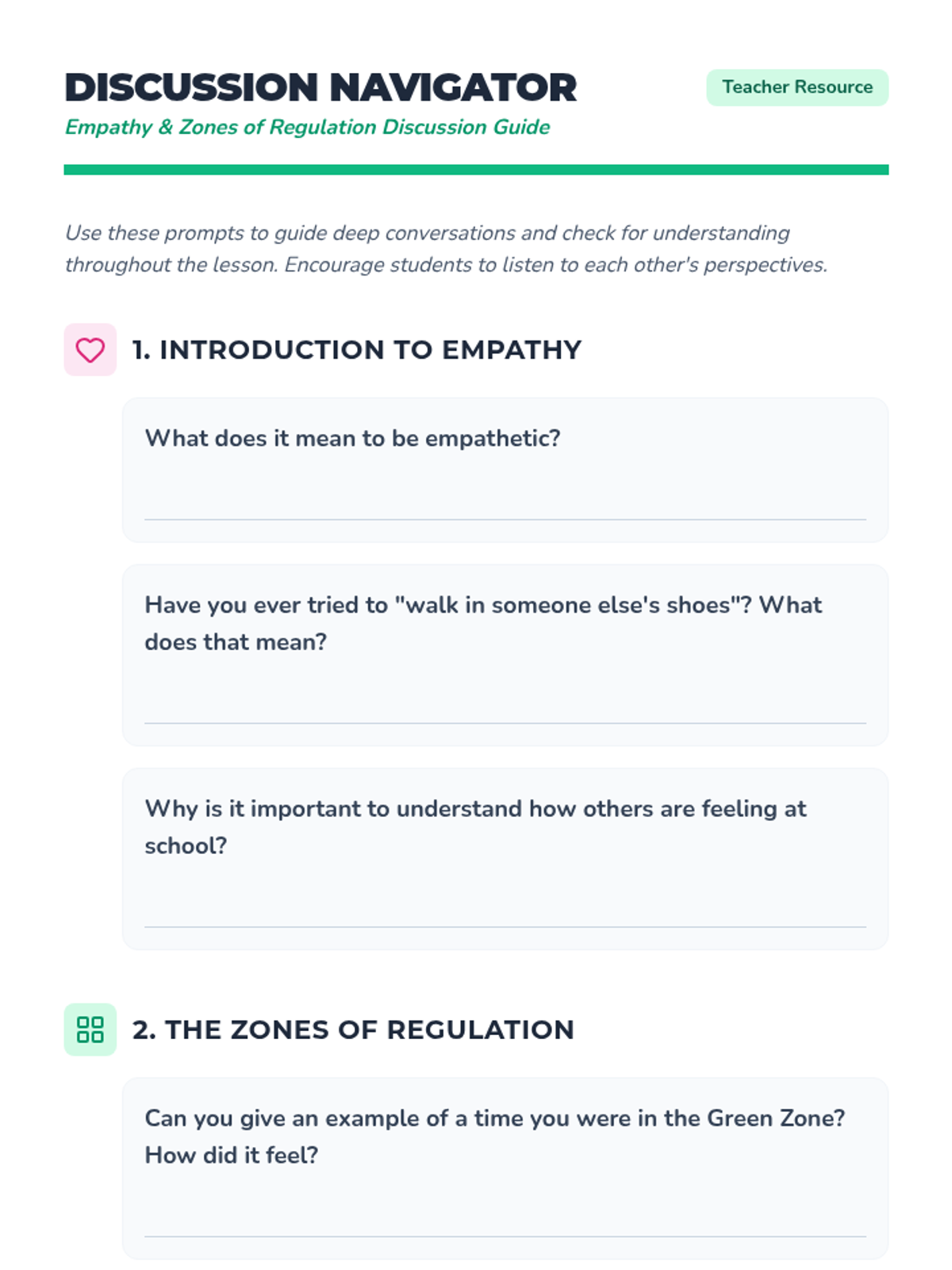 DISCUSSION NAVIGATOR

Teacher Resource

Empathy & Zones of Regulation Discussion Guide

Use these prompts to guide deep conversations and check for understanding throughout the lesson. Encourage students to listen to each other's perspectives.

1. INTRODUCTION TO EMPATHY

What does it mean to be empathetic?

Have you ever tried to "walk in someone else's shoes"? What does that mean?

Why is it important to understand how others are feeling at school?

2. THE ZONES OF REGULATION

Can you give an example of a time you were in the Green Zone? How did it feel?